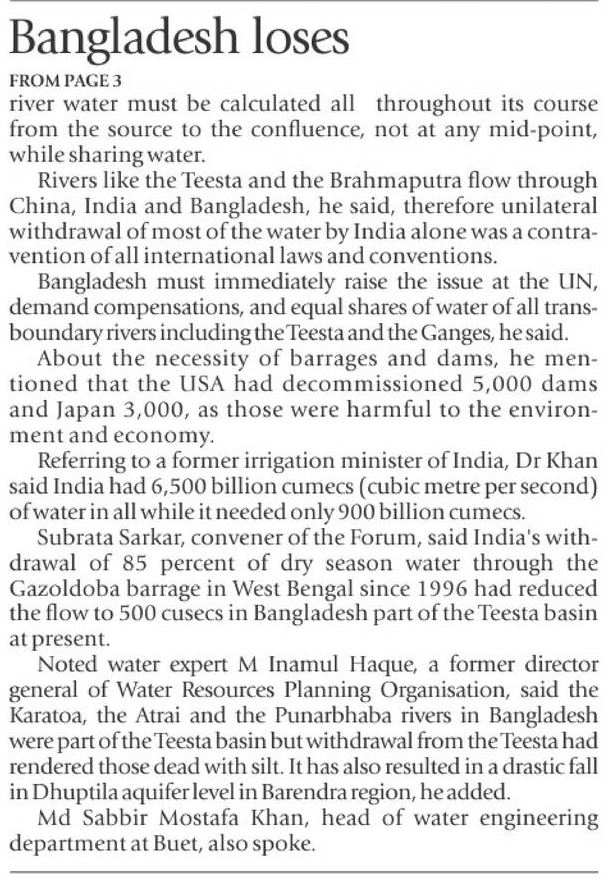 Bangladesh loses

FROM PAGE 3

river water must be calculated all throughout its course from the source to the confluence, not at any mid-point, while sharing water.

Rivers like the Teesta and the Brahmaputra flow through China, India and Bangladesh, he said, therefore unilateral withdrawal of most of the water by India alone was a contravention of all international laws and conventions.

Bangladesh must immediately raise the issue at the UN, demand compensations, and equal shares of water of all transboundary rivers including the Teesta and the Ganges, he said.

About the necessity of barrages and dams, he mentioned that the USA had decommissioned 5,000 dams and Japan 3,000, as those were harmful to the environment and economy.

Referring to a former irrigation minister of India, Dr Khan said India had 6,500 billion cumecs (cubic metre per second) of water in all while it needed only 900 billion cumecs.

Subrata Sarkar, convener of the Forum, said India's withdrawal of 85 percent of dry season water through the Gazoldoba barrage in West Bengal since 1996 had reduced the flow to 500 cusecs in Bangladesh part of the Teesta basin at present.

Noted water expert M Inamul Haque, a former director general of Water Resources Planning Organisation, said the Karatoa, the Atrai and the Punarbhaba rivers in Bangladesh were part of the Teesta basin but withdrawal from the Teesta had rendered those dead with silt. It has also resulted in a drastic fall in Dhuptila aquifer level in Barendra region, he added.

Md Sabbir Mostafa Khan, head of water engineering department at Buet, also spoke.